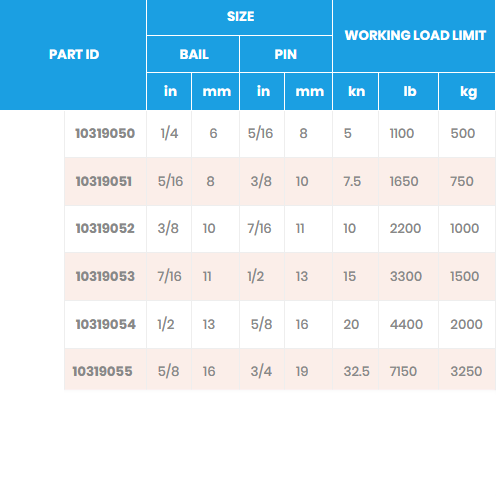 | PART ID | SIZE | | | | WORKING LOAD LIMIT | | |
|---|---|---|---|---|---|---|---|
| | BAIL | | PIN | | | | |
| | in | mm | in | mm | kn | lb | kg |
| 10319050 | 1/4 | 6 | 5/16 | 8 | 5 | 1100 | 500 |
| 10319051 | 5/16 | 8 | 3/8 | 10 | 7.5 | 1650 | 750 |
| 10319052 | 3/8 | 10 | 7/16 | 11 | 10 | 2200 | 1000 |
| 10319053 | 7/16 | 11 | 1/2 | 13 | 15 | 3300 | 1500 |
| 10319054 | 1/2 | 13 | 5/8 | 16 | 20 | 4400 | 2000 |
| 10319055 | 5/8 | 16 | 3/4 | 19 | 32.5 | 7150 | 3250 |